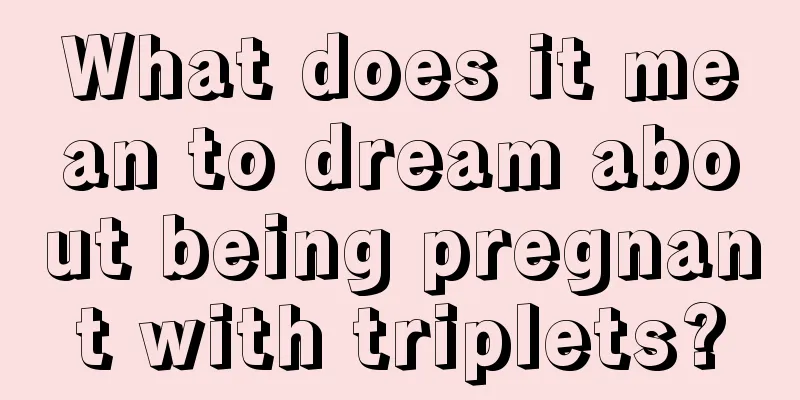 What does it mean to dream about being pregnant with triplets?